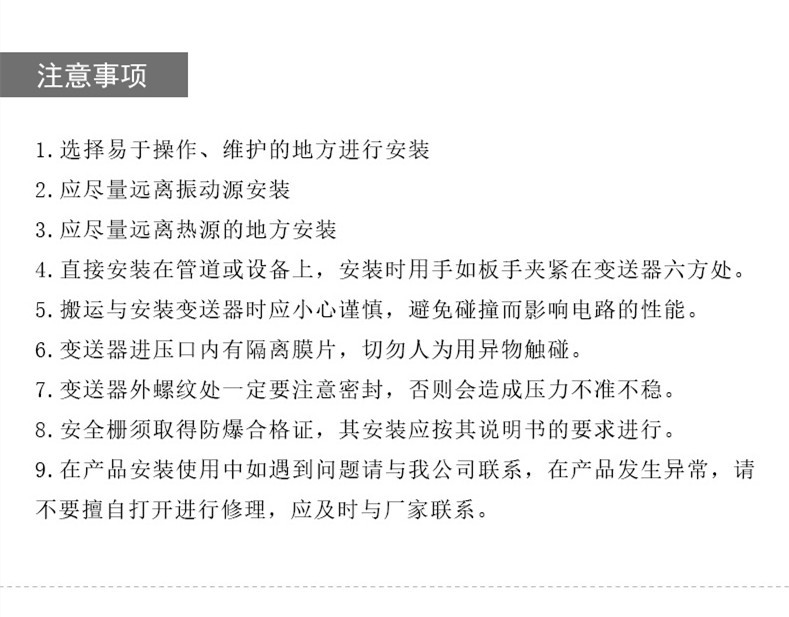 注意事项

1. 选择易于操作、维护的地方进行安装

2. 应尽量远离振动源安装

3. 应尽量远离热源的地方安装

4. 直接安装在管道或设备上，安装时用手如板手夹紧在变送器六方处。

5. 搬运与安装变送器时应小心谨慎，避免碰撞而影响电路的性能。

6. 变送器进压口内有隔离膜片，切勿人为用异物触碰。

7. 变送器外螺纹处一定要注意密封，否则会造成压力不准不稳。

8. 安全栅须取得防爆合格证，其安装应按其说明书的要求进行。

9. 在产品安装使用中如遇到问题请与我公司联系，在产品发生异常，请不要擅自打开进行修理，应及时与厂家联系。